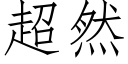 超然